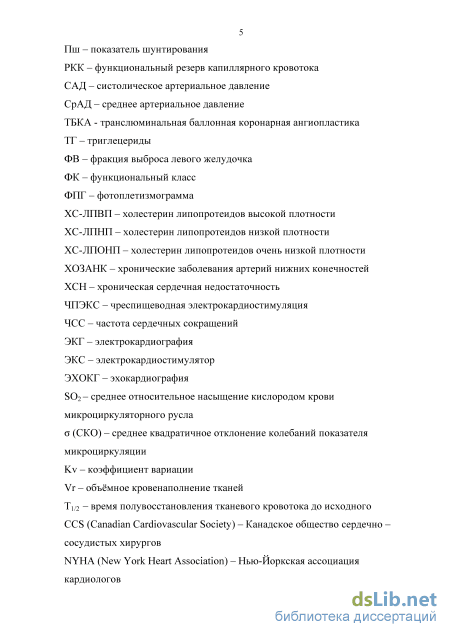 5

Пш – показатель шунтирования

РКК – функциональный резерв капиллярного кровотока

САД – систолическое артериальное давление

СрАД – среднее артериальное давление

ТБКА - транслюминальная баллонная коронарная ангиопластика

ТГ – триглецериды

ФВ – фракция выброса левого желудочка

ФК – функциональный класс

ФПГ – фотоплетизмограмма

ХС-ЛПВП – холестерин липопротеидов высокой плотности

ХС-ЛПНП – холестерин липопротеидов низкой плотности

ХС-ЛПОНП – холестерин липопротеидов очень низкой плотности

ХОЗАНК – хронические заболевания артерий нижних конечностей

ХСН – хроническая сердечная недостаточность

ЧПЭКС – чреспищеводная электрокардиостимуляция

ЧСС – частота сердечных сокращений

ЭКГ – электрокардиография

ЭКС – электрокардиостимулятор

ЭХОКГ – эхокардиография

$SO_2$ – среднее относительное насыщение кислородом крови микроциркуляторного русла

σ (СКО) – среднее квадратичное отклонение колебаний показателя микроциркуляции

Kv – коэффициент вариации

Vr – объёмное кровенаполнение тканей

$T_{1/2}$ – время полувосстановления тканевого кровотока до исходного

CCS (Canadian Cardiovascular Society) – Канадское общество сердечно – сосудистых хирургов

NYHA (New York Heart Association) – Нью-Йоркская ассоциация кардиологов

dsLib.net
библиотека диссертаций